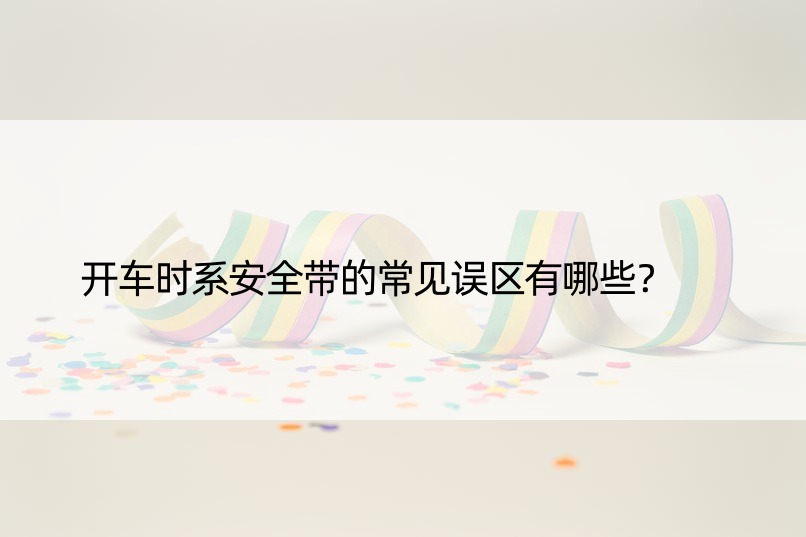 开车时系安全带的常见误区有哪些?